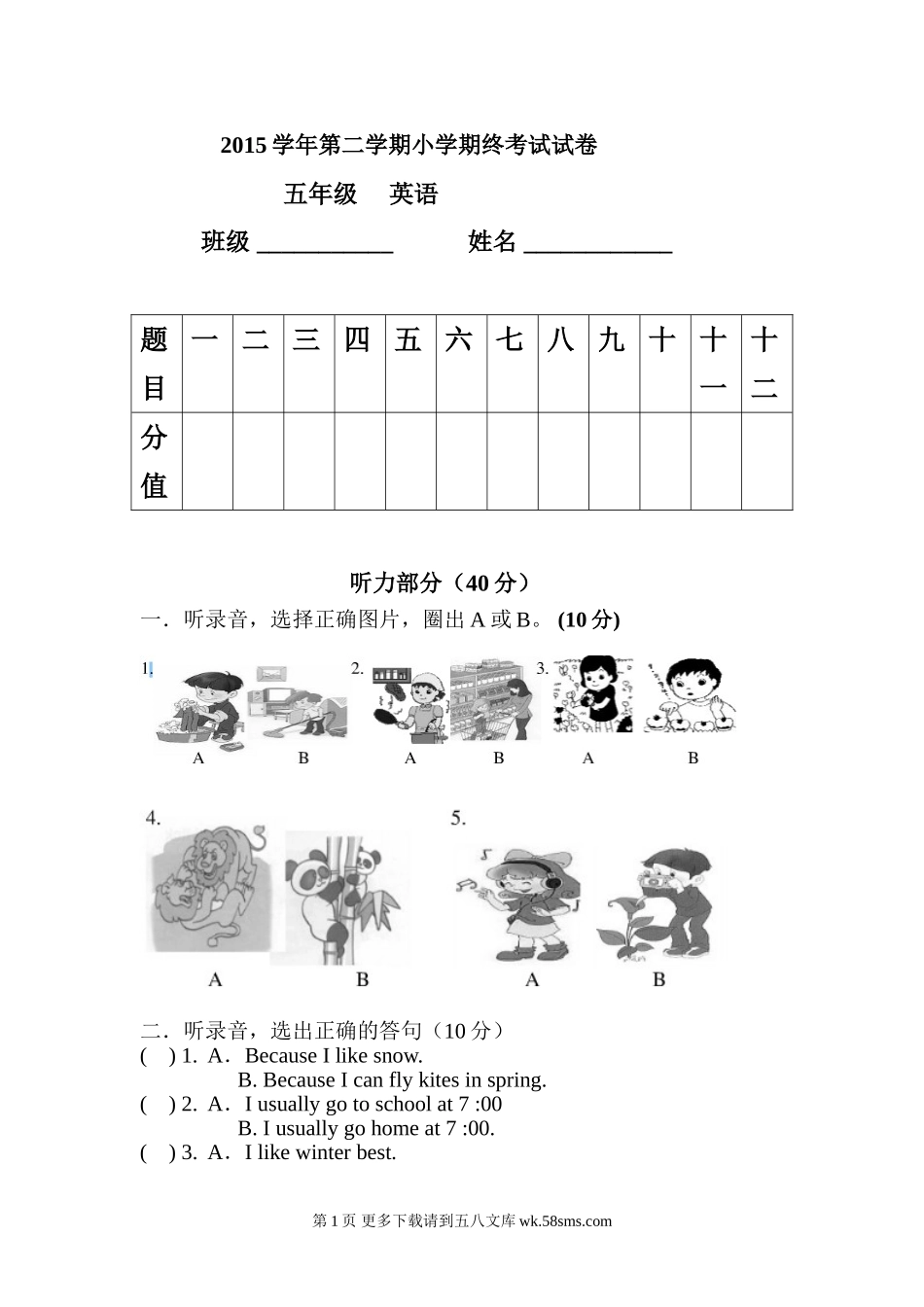 2015 学年第二学期小学期终考试试卷

五年级 英语

班级 ___________ 姓名 ____________

| 题目 | 一 | 二 | 三 | 四 | 五 | 六 | 七 | 八 | 九 | 十 | 十一 | 十二 |
|---|---|---|---|---|---|---|---|---|---|---|---|---|
| 分值 | | | | | | | | | | | | |

听力部分（40 分）

一．听录音，选择正确图片，圈出 A 或 B。 (10 分)

1. A B 2. A B 3. A B

4. A B 5. A B

二．听录音，选出正确的答句（10 分）
( ) 1. A．Because I like snow.
B. Because I can fly kites in spring.
( ) 2. A．I usually go to school at 7 :00
B. I usually go home at 7 :00.
( ) 3. A．I like winter best.

第 1 页 更多下载请到五八文库 wk.58sms.com